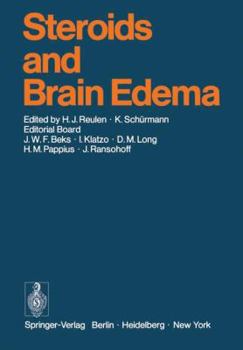 Steroids and Brain Edema

Edited by H. J. Reulen · K. Schürmann
Editorial Board
J. W. F. Beks · I. Klatzo · D. M. Long
H. M. Pappius · J. Ransohoff

Springer-Verlag Berlin · Heidelberg · New York